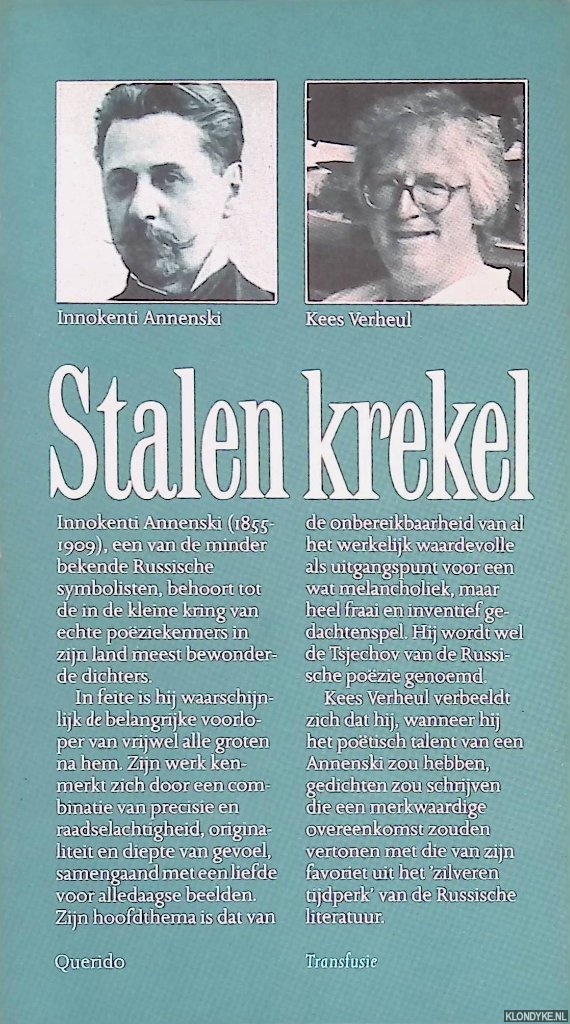 Innokenti Annenski

Kees Verheul

Stalen krekel

Innokenti Annenski (1855-1909), een van de minder bekende Russische symbolisten, behoort tot de in de kleine kring van echte poëziekenners in zijn land meest bewonderde dichters.

In feite is hij waarschijnlijk de belangrijke voorloper van vrijwel alle groten na hem. Zijn werk kenmerkt zich door een combinatie van precisie en raadselachtigheid, originaliteit en diepte van gevoel, samengaand met een liefde voor alledaagse beelden. Zijn hoofdthema is dat van de onbereikbaarheid van al het werkelijk waardevolle als uitgangspunt voor een wat melancholiek, maar heel fraai en inventief gedachtenspel. Hij wordt wel de Tsjechov van de Russische poëzie genoemd.

Kees Verheul verbeeldt zich dat hij, wanneer hij het poëtisch talent van een Annenski zou hebben, gedichten zou schrijven die een merkwaardige overeenkomst zouden vertonen met die van zijn favoriet uit het 'zilveren tijdperk' van de Russische literatuur.

Querido

Transfusie

KLONDYKE.NL